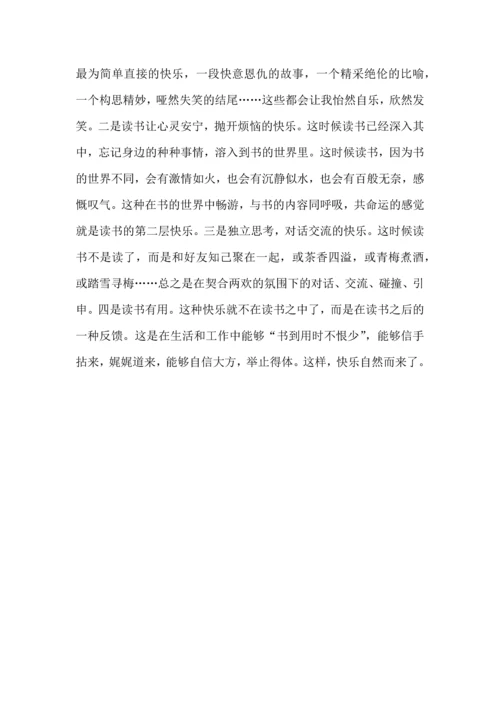 最为简单直接的快乐，一段快意恩仇的故事，一个精采绝伦的比喻，一个构思精妙，哑然失笑的结尾……这些都会让我怡然自乐，欣然发笑。二是读书让心灵安宁，抛开烦恼的快乐。这时候读书已经深入其中，忘记身边的种种事情，溶入到书的世界里。这时候读书，因为书的世界不同，会有激情如火，也会有沉静似水，也会有百般无奈，感慨叹气。这种在书的世界中畅游，与书的内容同呼吸，共命运的感觉就是读书的第二层快乐。三是独立思考，对话交流的快乐。这时候读书不是读了，而是和好友知己聚在一起，或茶香四溢，或青梅煮酒，或踏雪寻梅……总之是在契合两欢的氛围下的对话、交流、碰撞、引申。四是读书有用。这种快乐就不在读书之中了，而是在读书之后的一种反馈。这是在生活和工作中能够“书到用时不恨少”，能够信手拈来，娓娓道来，能够自信大方，举止得体。这样，快乐自然而来了。